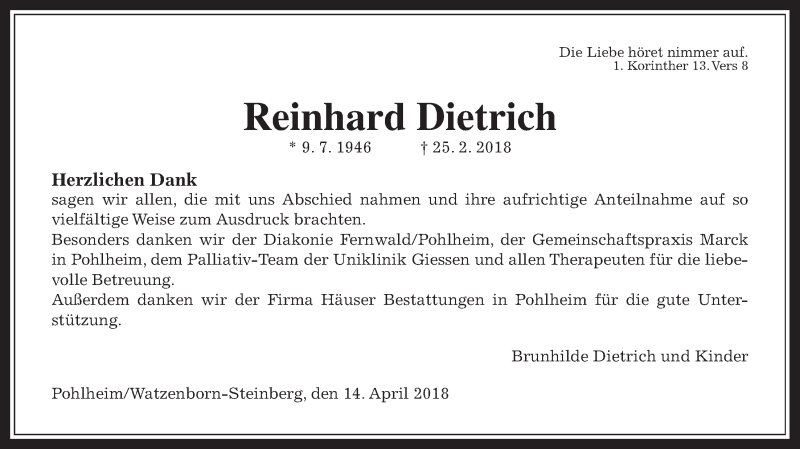 Die Liebe höret nimmer auf.
1. Korinther 13. Vers 8

Reinhard Dietrich

* 9. 7. 1946 † 25. 2. 2018

Herzlichen Dank
sagen wir allen, die mit uns Abschied nahmen und ihre aufrichtige Anteilnahme auf so vielfältige Weise zum Ausdruck brachten.
Besonders danken wir der Diakonie Fernwald/Pohlheim, der Gemeinschaftspraxis Marck in Pohlheim, dem Palliativ-Team der Uniklinik Giessen und allen Therapeuten für die liebevolle Betreuung.
Außerdem danken wir der Firma Häuser Bestattungen in Pohlheim für die gute Unterstützung.

Brunhilde Dietrich und Kinder

Pohlheim/Watzenborn-Steinberg, den 14. April 2018